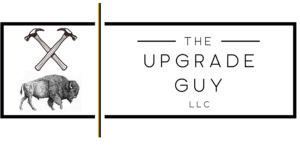 THE
UPGRADE
GUY
LLC